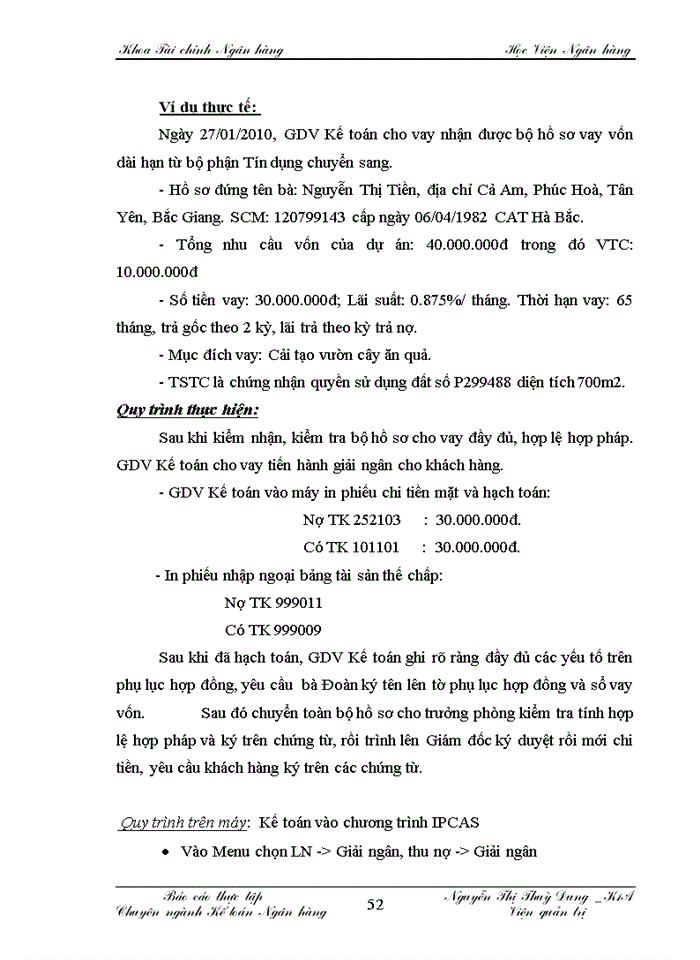 Khoa Tài chính Ngân hàng

Học Viện Ngân hàng

Ví dụ thực tế:

Ngày 27/01/2010, GDV Kế toán cho vay nhận được bộ hồ sơ vay vốn dài hạn từ bộ phận Tín dụng chuyển sang.

- Hồ sơ đứng tên bà: Nguyễn Thị Tiền, địa chỉ Cả Am, Phúc Hoà, Tân Yên, Bắc Giang. SCM: 120799143 cấp ngày 06/04/1982 CAT Hà Bắc.

- Tổng nhu cầu vốn của dự án: 40.000.000đ trong đó VTC: 10.000.000đ

- Số tiền vay: 30.000.000đ; Lãi suất: 0.875%/ tháng. Thời hạn vay: 65 tháng, trả gốc theo 2 kỳ, lãi trả theo kỳ trả nợ.

- Mục đích vay: Cải tạo vườn cây ăn quả.

- TSTC là chứng nhận quyền sử dụng đất số P299488 diện tích 700m2.

Quy trình thực hiện:

Sau khi kiểm nhận, kiểm tra bộ hồ sơ cho vay đầy đủ, hợp lệ hợp pháp. GDV Kế toán cho vay tiến hành giải ngân cho khách hàng.

- GDV Kế toán vào máy in phiếu chi tiền mặt và hạch toán:

Nợ TK 252103 : 30.000.000đ.

Có TK 101101 : 30.000.000đ.

- In phiếu nhập ngoại bảng tài sản thế chấp:

Nợ TK 999011

Có TK 999009

Sau khi đã hạch toán, GDV Kế toán ghi rõ ràng đầy đủ các yếu tố trên phụ lục hợp đồng, yêu cầu bà Đoàn ký tên lên tờ phụ lục hợp đồng và sổ vay vốn. Sau đó chuyển toàn bộ hồ sơ cho trưởng phòng kiểm tra tính hợp lệ hợp pháp và ký trên chứng từ, rồi trình lên Giám đốc ký duyệt rồi mới chi tiền, yêu cầu khách hàng ký trên các chứng từ.

Quy trình trên máy: Kế toán vào chương trình IPCAS

• Vào Menu chọn LN -> Giải ngân, thu nợ -> Giải ngân

Báo cáo thực tập
Chuyên ngành Kế toán Ngân hàng

52

Nguyễn Thị Thuỳ Dung _K1A
Viện quản trị